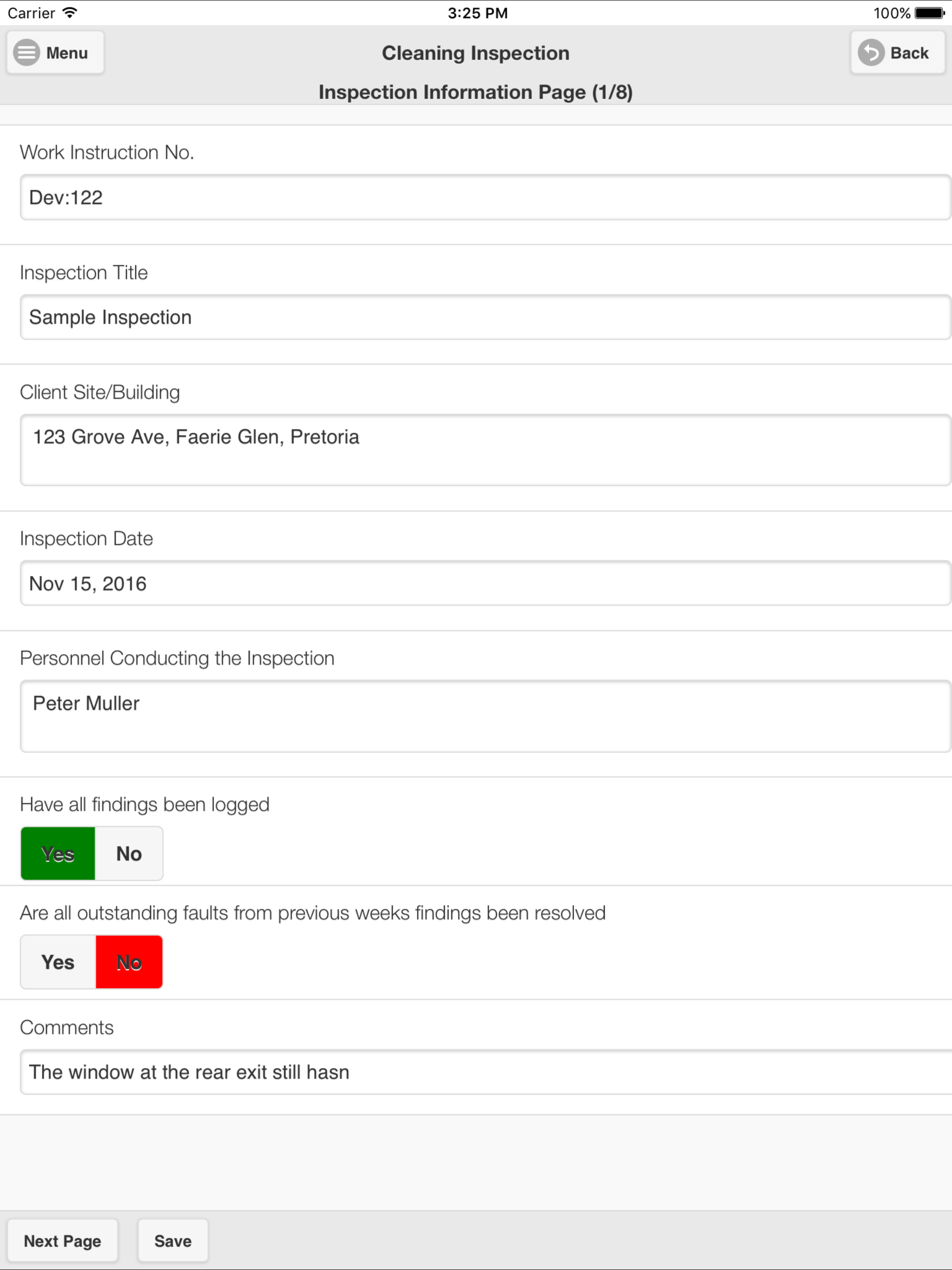 Carrier 3:25 PM 100%

Menu Cleaning Inspection Back

Inspection Information Page (1/8)

Work Instruction No.

Dev:122

Inspection Title

Sample Inspection

Client Site/Building

123 Grove Ave, Faerie Glen, Pretoria

Inspection Date

Nov 15, 2016

Personnel Conducting the Inspection

Peter Muller

Have all findings been logged

Yes No

Are all outstanding faults from previous weeks findings been resolved

Yes No

Comments

The window at the rear exit still hasn

Next Page Save